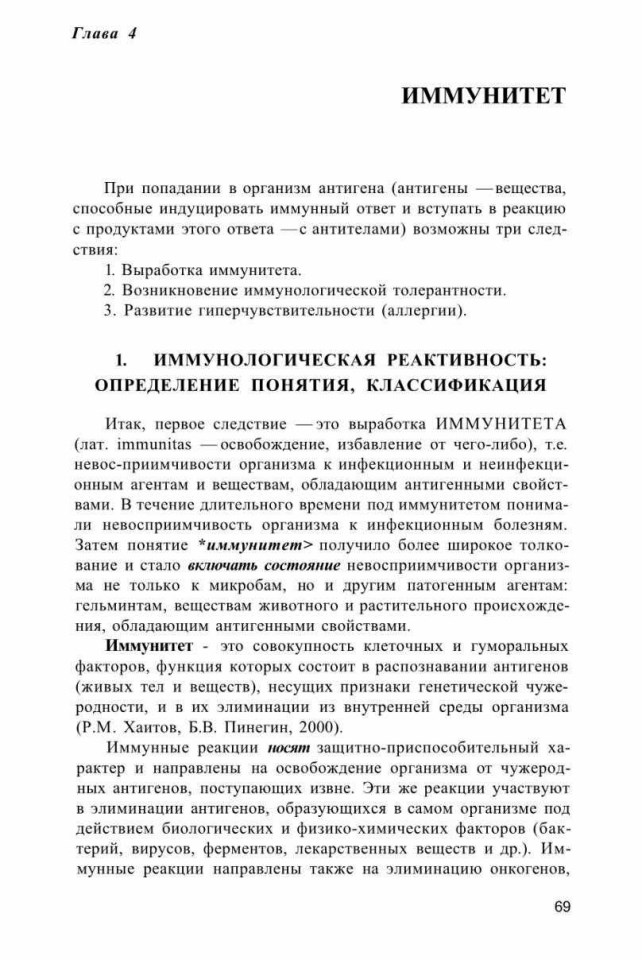 Глава 4

ИММУНИТЕТ

При попадании в организм антигена (антигены — вещества, способные индуцировать иммунный ответ и вступать в реакцию с продуктами этого ответа — с антителами) возможны три следствия:

1. Выработка иммунитета.
2. Возникновение иммунологической толерантности.
3. Развитие гиперчувствительности (аллергии).

1. ИММУНОЛОГИЧЕСКАЯ РЕАКТИВНОСТЬ: ОПРЕДЕЛЕНИЕ ПОНЯТИЯ, КЛАССИФИКАЦИЯ

Итак, первое следствие — это выработка ИММУНИТЕТА (лат. immunitas — освобождение, избавление от чего-либо), т.е. невос-приимчивости организма к инфекционным и неинфекционным агентам и веществам, обладающим антигенными свойствами. В течение длительного времени под иммунитетом понимали невосприимчивость организма к инфекционным болезням. Затем понятие *иммунитет> получило более широкое толкование и стало включать состояние невосприимчивости организма не только к микробам, но и другим патогенным агентам: гельминтам, веществам животного и растительного происхождения, обладающим антигенными свойствами.

Иммунитет - это совокупность клеточных и гуморальных факторов, функция которых состоит в распознавании антигенов (живых тел и веществ), несущих признаки генетической чужеродности, и в их элиминации из внутренней среды организма (Р.М. Хаитов, Б.В. Пинегин, 2000).

Иммунные реакции носят защитно-приспособительный характер и направлены на освобождение организма от чужеродных антигенов, поступающих извне. Эти же реакции участвуют в элиминации антигенов, образующихся в самом организме под действием биологических и физико-химических факторов (бактерий, вирусов, ферментов, лекарственных веществ и др.). Иммунные реакции направлены также на элиминацию онкогенов,

69